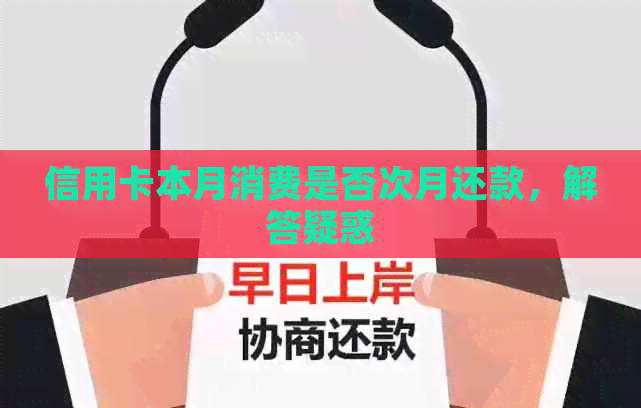 信用卡本月消费是否次月还款，解答疑惑

早日上岸
协商还款